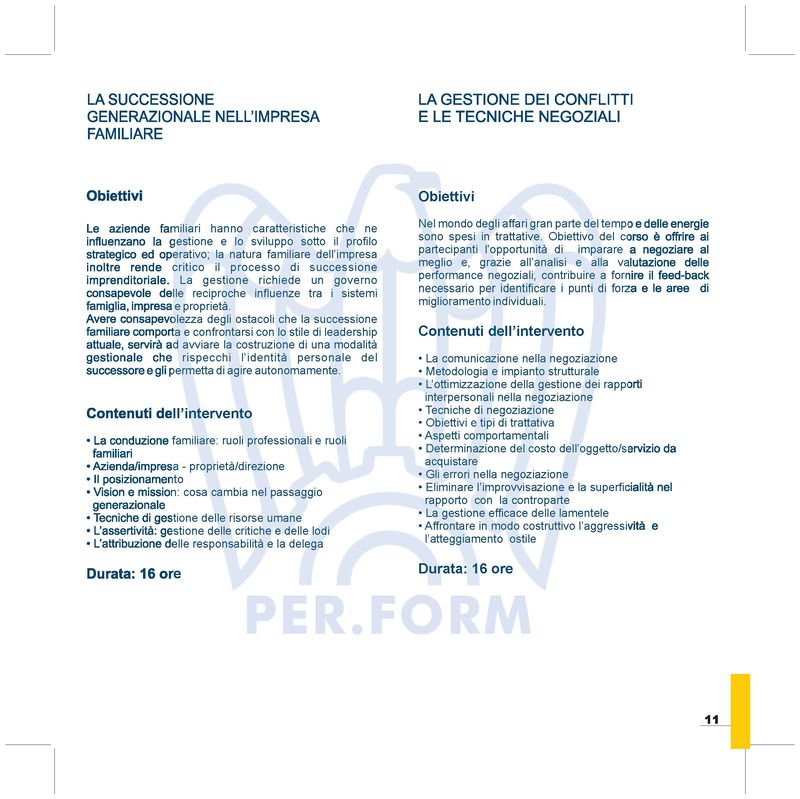 LA SUCCESSIONE GENERAZIONALE NELL'IMPRESA FAMILIARE

Obiettivi

Le aziende familiari hanno caratteristiche che ne influenzano la gestione e lo sviluppo sotto il profilo strategico ed operativo; la natura familiare dell'impresa inoltre rende critico il processo di successione imprenditoriale. La gestione richiede un governo consapevole delle reciproche influenze tra i sistemi famiglia, impresa e proprietà.
Avere consapevolezza degli ostacoli che la successione familiare comporta e confrontarsi con lo stile di leadership attuale, servirà ad avviare la costruzione di una modalità gestionale che rispecchi l'identità personale del successore e gli permetta di agire autonomamente.

Contenuti dell'intervento

• La conduzione familiare: ruoli professionali e ruoli familiari
• Azienda/impresa - proprietà/direzione
• Il posizionamento
• Vision e mission: cosa cambia nel passaggio generazionale
• Tecniche di gestione delle risorse umane
• L'assertività: gestione delle critiche e delle lodi
• L'attribuzione delle responsabilità e la delega

Durata: 16 ore

LA GESTIONE DEI CONFLITTI E LE TECNICHE NEGOZIALI

Obiettivi

Nel mondo degli affari gran parte del tempo e delle energie sono spesi in trattative. Obiettivo del corso è offrire ai partecipanti l'opportunità di imparare a negoziare al meglio e, grazie all'analisi e alla valutazione delle performance negoziali, contribuire a fornire il feed-back necessario per identificare i punti di forza e le aree di miglioramento individuali.

Contenuti dell'intervento

• La comunicazione nella negoziazione
• Metodologia e impianto strutturale
• L'ottimizzazione della gestione dei rapporti interpersonali nella negoziazione
• Tecniche di negoziazione
• Obiettivi e tipi di trattativa
• Aspetti comportamentali
• Determinazione del costo dell'oggetto/servizio da acquistare
• Gli errori nella negoziazione
• Eliminare l'improvvisazione e la superficialità nel rapporto con la controparte
• La gestione efficace delle lamentele
• Affrontare in modo costruttivo l'aggressività e l'atteggiamento ostile

Durata: 16 ore

PER.FORM

11